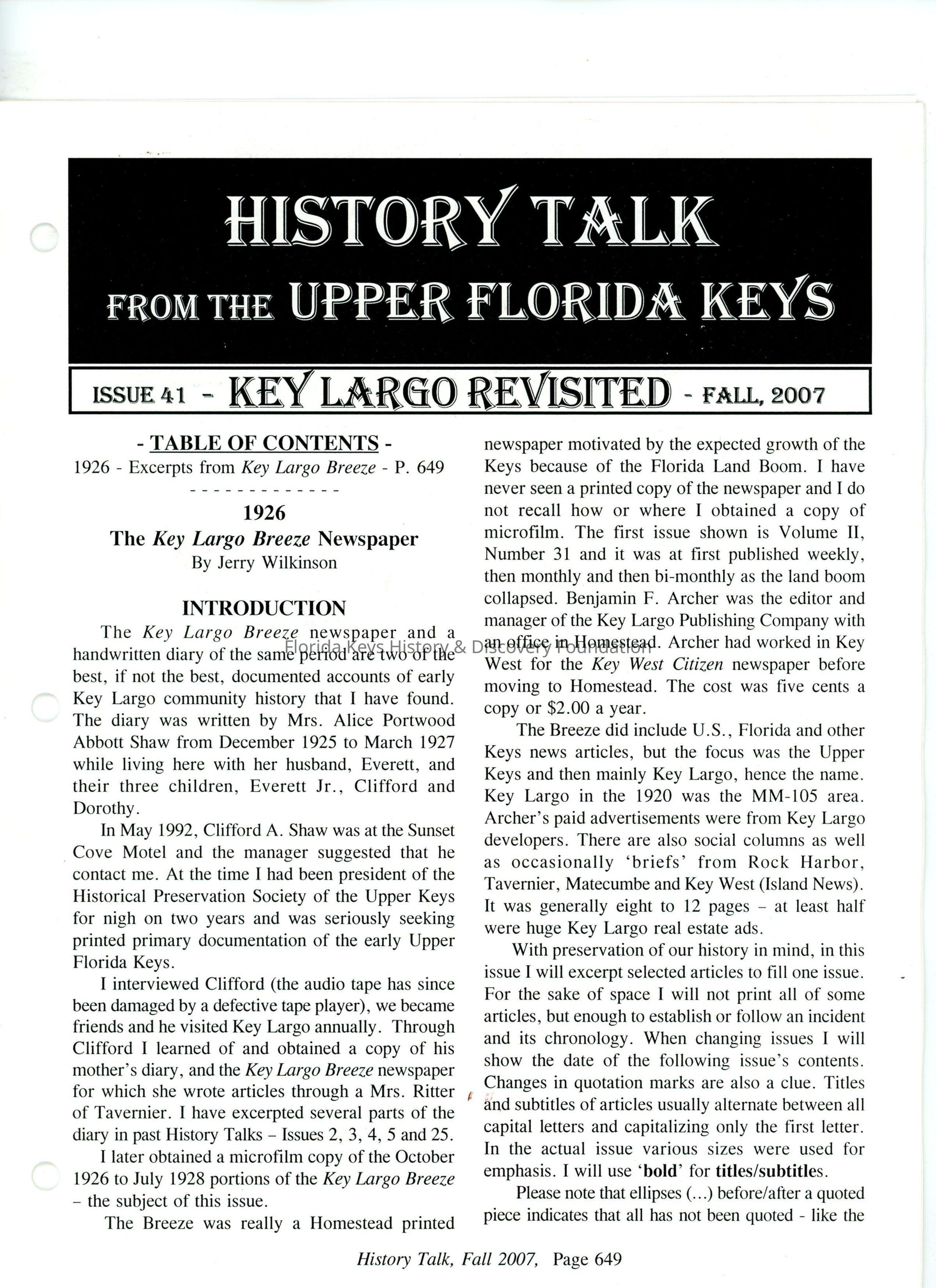 HISTORY TALK
FROM THE UPPER FLORIDA KEYS

ISSUE 41 - KEY LARGO REVISITED - FALL, 2007

- TABLE OF CONTENTS -
1926 - Excerpts from Key Largo Breeze - P. 649
- - - - - - - - - - - - -

1926
The Key Largo Breeze Newspaper
By Jerry Wilkinson

INTRODUCTION

The Key Largo Breeze newspaper and a handwritten diary of the same period are two of the best, if not the best, documented accounts of early Key Largo community history that I have found. The diary was written by Mrs. Alice Portwood Abbott Shaw from December 1925 to March 1927 while living here with her husband, Everett, and their three children, Everett Jr., Clifford and Dorothy.

In May 1992, Clifford A. Shaw was at the Sunset Cove Motel and the manager suggested that he contact me. At the time I had been president of the Historical Preservation Society of the Upper Keys for nigh on two years and was seriously seeking printed primary documentation of the early Upper Florida Keys.

I interviewed Clifford (the audio tape has since been damaged by a defective tape player), we became friends and he visited Key Largo annually. Through Clifford I learned of and obtained a copy of his mother's diary, and the Key Largo Breeze newspaper for which she wrote articles through a Mrs. Ritter of Tavernier. I have excerpted several parts of the diary in past History Talks – Issues 2, 3, 4, 5 and 25.

I later obtained a microfilm copy of the October 1926 to July 1928 portions of the Key Largo Breeze – the subject of this issue.

The Breeze was really a Homestead printed newspaper motivated by the expected growth of the Keys because of the Florida Land Boom. I have never seen a printed copy of the newspaper and I do not recall how or where I obtained a copy of microfilm. The first issue shown is Volume II, Number 31 and it was at first published weekly, then monthly and then bi-monthly as the land boom collapsed. Benjamin F. Archer was the editor and manager of the Key Largo Publishing Company with an office in Homestead. Archer had worked in Key West for the Key West Citizen newspaper before moving to Homestead. The cost was five cents a copy or $2.00 a year.

The Breeze did include U.S., Florida and other Keys news articles, but the focus was the Upper Keys and then mainly Key Largo, hence the name. Key Largo in the 1920 was the MM-105 area. Archer's paid advertisements were from Key Largo developers. There are also social columns as well as occasionally 'briefs' from Rock Harbor, Tavernier, Matecumbe and Key West (Island News). It was generally eight to 12 pages – at least half were huge Key Largo real estate ads.

With preservation of our history in mind, in this issue I will excerpt selected articles to fill one issue. For the sake of space I will not print all of some articles, but enough to establish or follow an incident and its chronology. When changing issues I will show the date of the following issue's contents. Changes in quotation marks are also a clue. Titles and subtitles of articles usually alternate between all capital letters and capitalizing only the first letter. In the actual issue various sizes were used for emphasis. I will use 'bold' for titles/subtitles.

Please note that ellipses (...) before/after a quoted piece indicates that all has not been quoted - like the

Florida Keys History & Discovery Foundation

History Talk, Fall 2007, Page 649